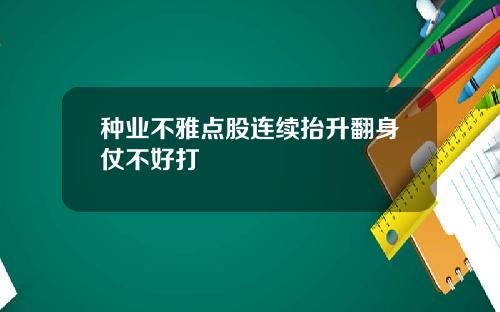 种业不雅点股连续抬升翻身仗不好打